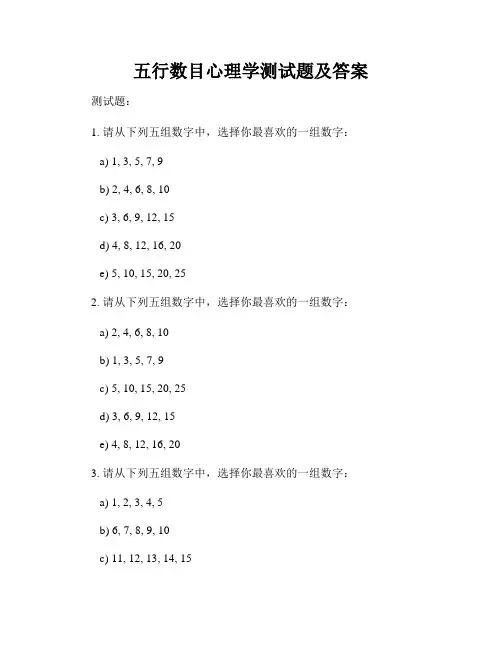 五行数目心理学测试题及答案

测试题：

1. 请从下列五组数字中，选择你最喜欢的一组数字：

a) 1, 3, 5, 7, 9

b) 2, 4, 6, 8, 10

c) 3, 6, 9, 12, 15

d) 4, 8, 12, 16, 20

e) 5, 10, 15, 20, 25

2. 请从下列五组数字中，选择你最喜欢的一组数字：

a) 2, 4, 6, 8, 10

b) 1, 3, 5, 7, 9

c) 5, 10, 15, 20, 25

d) 3, 6, 9, 12, 15

e) 4, 8, 12, 16, 20

3. 请从下列五组数字中，选择你最喜欢的一组数字：

a) 1, 2, 3, 4, 5

b) 6, 7, 8, 9, 10

c) 11, 12, 13, 14, 15